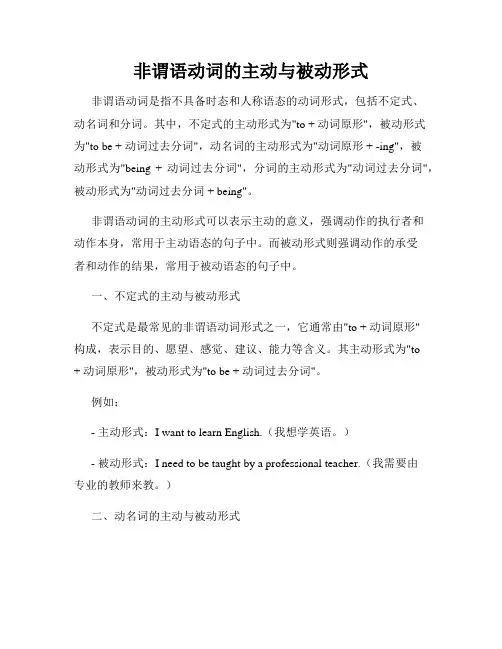 非谓语动词的主动与被动形式

非谓语动词是指不具备时态和人称语态的动词形式，包括不定式、动名词和分词。其中，不定式的主动形式为"to + 动词原形"，被动形式为"to be + 动词过去分词"，动名词的主动形式为"动词原形 + -ing"，被动形式为"being + 动词过去分词"，分词的主动形式为"动词过去分词"，被动形式为"动词过去分词 + being"。

非谓语动词的主动形式可以表示主动的意义，强调动作的执行者和动作本身，常用于主动语态的句子中。而被动形式则强调动作的承受者和动作的结果，常用于被动语态的句子中。

一、不定式的主动与被动形式

不定式是最常见的非谓语动词形式之一，它通常由"to + 动词原形"构成，表示目的、愿望、感觉、建议、能力等含义。其主动形式为"to + 动词原形"，被动形式为"to be + 动词过去分词"。

例如：

- 主动形式：I want to learn English.（我想学英语。）

- 被动形式：I need to be taught by a professional teacher.（我需要由专业的教师来教。）

二、动名词的主动与被动形式